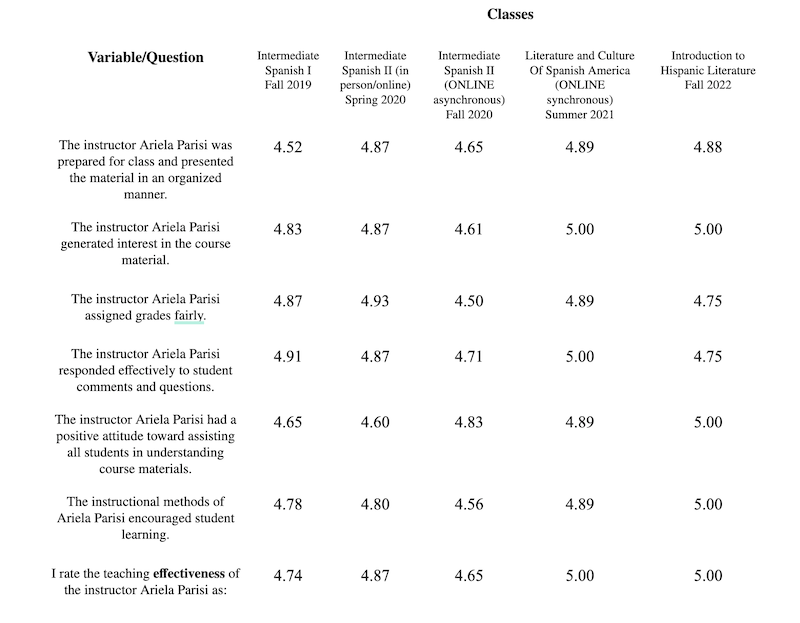 Classes

| Variable/Question | Intermediate Spanish I Fall 2019 | Intermediate Spanish II (in person/online) Spring 2020 | Intermediate Spanish II (ONLINE asynchronous) Fall 2020 | Literature and Culture Of Spanish America (ONLINE synchronous) Summer 2021 | Introduction to Hispanic Literature Fall 2022 |
|---|---|---|---|---|---|
| The instructor Ariela Parisi was prepared for class and presented the material in an organized manner. | 4.52 | 4.87 | 4.65 | 4.89 | 4.88 |
| The instructor Ariela Parisi generated interest in the course material. | 4.83 | 4.87 | 4.61 | 5.00 | 5.00 |
| The instructor Ariela Parisi assigned grades fairly. | 4.87 | 4.93 | 4.50 | 4.89 | 4.75 |
| The instructor Ariela Parisi responded effectively to student comments and questions. | 4.91 | 4.87 | 4.71 | 5.00 | 4.75 |
| The instructor Ariela Parisi had a positive attitude toward assisting all students in understanding course materials. | 4.65 | 4.60 | 4.83 | 4.89 | 5.00 |
| The instructional methods of Ariela Parisi encouraged student learning. | 4.78 | 4.80 | 4.56 | 4.89 | 5.00 |
| I rate the teaching **effectiveness** of the instructor Ariela Parisi as: | 4.74 | 4.87 | 4.65 | 5.00 | 5.00 |